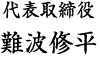 代表取締役
難波修平